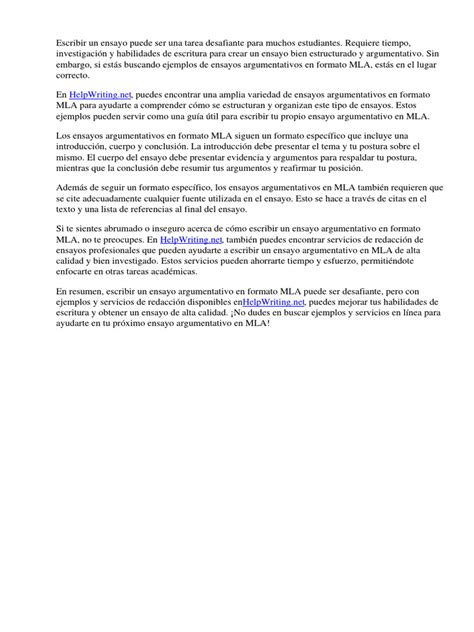 Escribir un ensayo puede ser una tarea desafiante para muchos estudiantes. Requiere tiempo, investigación y habilidades de escritura para crear un ensayo bien estructurado y argumentativo. Sin embargo, si estás buscando ejemplos de ensayos argumentativos en formato MLA, estás en el lugar correcto.

En HelpWriting.net, puedes encontrar una amplia variedad de ensayos argumentativos en formato MLA para ayudarte a comprender cómo se estructuran y organizan este tipo de ensayos. Estos ejemplos pueden servir como una guía útil para escribir tu propio ensayo argumentativo en MLA.

Los ensayos argumentativos en formato MLA siguen un formato específico que incluye una introducción, cuerpo y conclusión. La introducción debe presentar el tema y tu postura sobre el mismo. El cuerpo del ensayo debe presentar evidencia y argumentos para respaldar tu postura, mientras que la conclusión debe resumir tus argumentos y reafirmar tu posición.

Además de seguir un formato específico, los ensayos argumentativos en MLA también requieren que se cite adecuadamente cualquier fuente utilizada en el ensayo. Esto se hace a través de citas en el texto y una lista de referencias al final del ensayo.

Si te sientes abrumado o inseguro acerca de cómo escribir un ensayo argumentativo en formato MLA, no te preocupes. En HelpWriting.net, también puedes encontrar servicios de redacción de ensayos profesionales que pueden ayudarte a escribir un ensayo argumentativo en MLA de alta calidad y bien investigado. Estos servicios pueden ahorrarte tiempo y esfuerzo, permitiéndote enfocarte en otras tareas académicas.

En resumen, escribir un ensayo argumentativo en formato MLA puede ser desafiante, pero con ejemplos y servicios de redacción disponibles enHelpWriting.net, puedes mejorar tus habilidades de escritura y obtener un ensayo de alta calidad. ¡No dudes en buscar ejemplos y servicios en línea para ayudarte en tu próximo ensayo argumentativo en MLA!